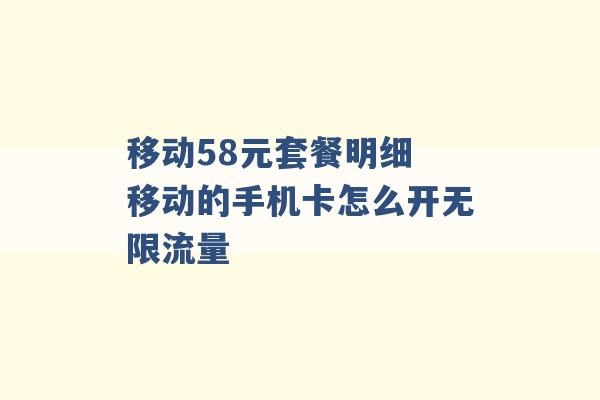 移动58元套餐明细
移动的手机卡怎么开无限流量